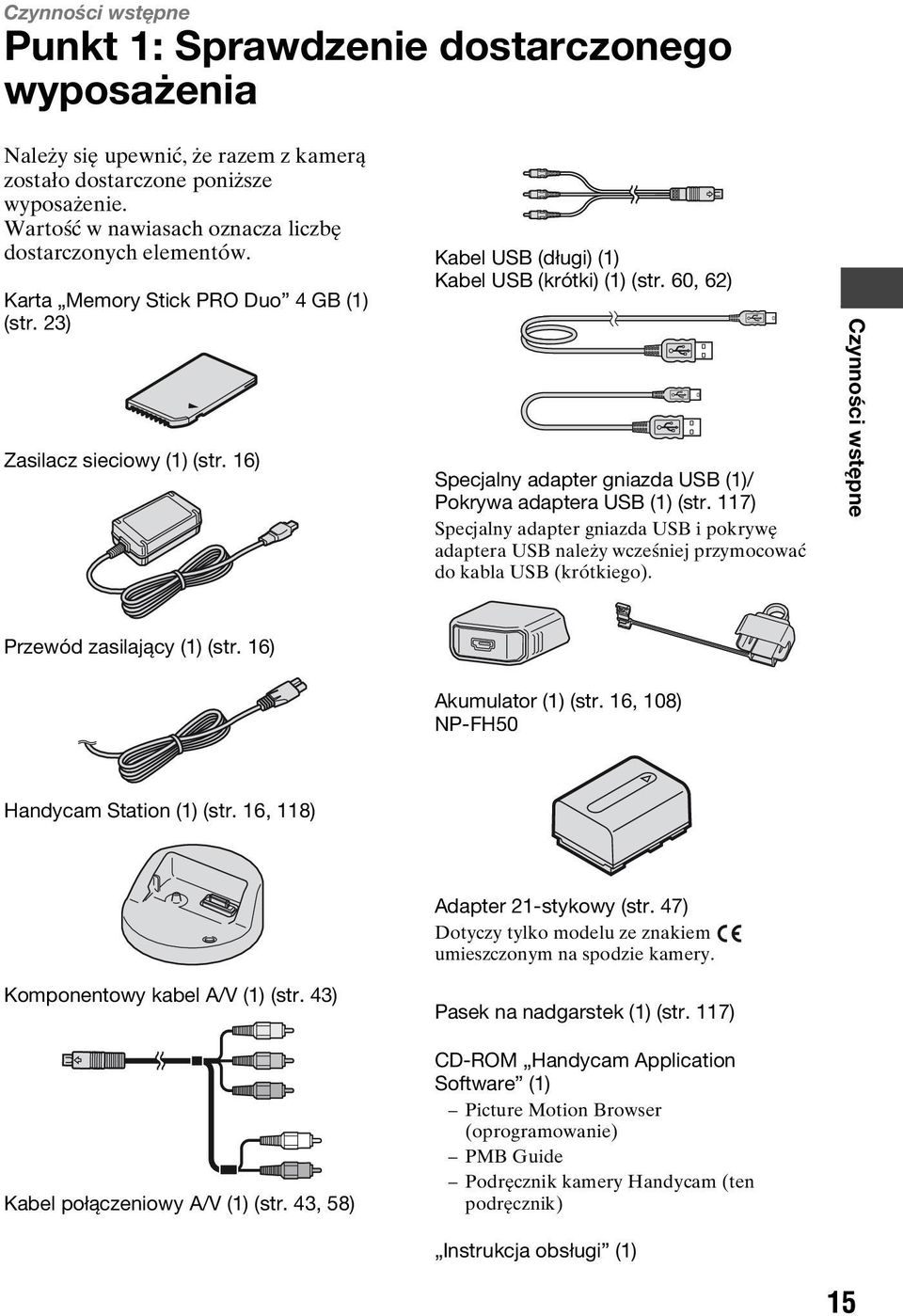 Czynności wstępne

Punkt 1: Sprawdzenie dostarczonego wyposażenia

Należy się upewnić, że razem z kamerą zostało dostarczone poniższe wyposażenie.
Wartość w nawiasach oznacza liczbę dostarczonych elementów.

Karta „Memory Stick PRO Duo” 4 GB (1) (str. 23)

Zasilacz sieciowy (1) (str. 16)

Przewód zasilający (1) (str. 16)

Handycam Station (1) (str. 16, 118)

Komponentowy kabel A/V (1) (str. 43)

Kabel połączeniowy A/V (1) (str. 43, 58)

Kabel USB (długi) (1)
Kabel USB (krótki) (1) (str. 60, 62)

Specjalny adapter gniazda USB (1)/
Pokrywa adaptera USB (1) (str. 117)
Specjalny adapter gniazda USB i pokrywę adaptera USB należy wcześniej przymocować do kabla USB (krótkiego).

Akumulator (1) (str. 16, 108)
NP-FH50

Adapter 21-stykowy (str. 47)
Dotyczy tylko modelu ze znakiem CE umieszczonym na spodzie kamery.

Pasek na nadgarstek (1) (str. 117)

CD-ROM „Handycam Application Software” (1)
– Picture Motion Browser (oprogramowanie)
– PMB Guide
– Podręcznik kamery Handycam (ten podręcznik)

„Instrukcja obsługi” (1)

Czynności wstępne

15